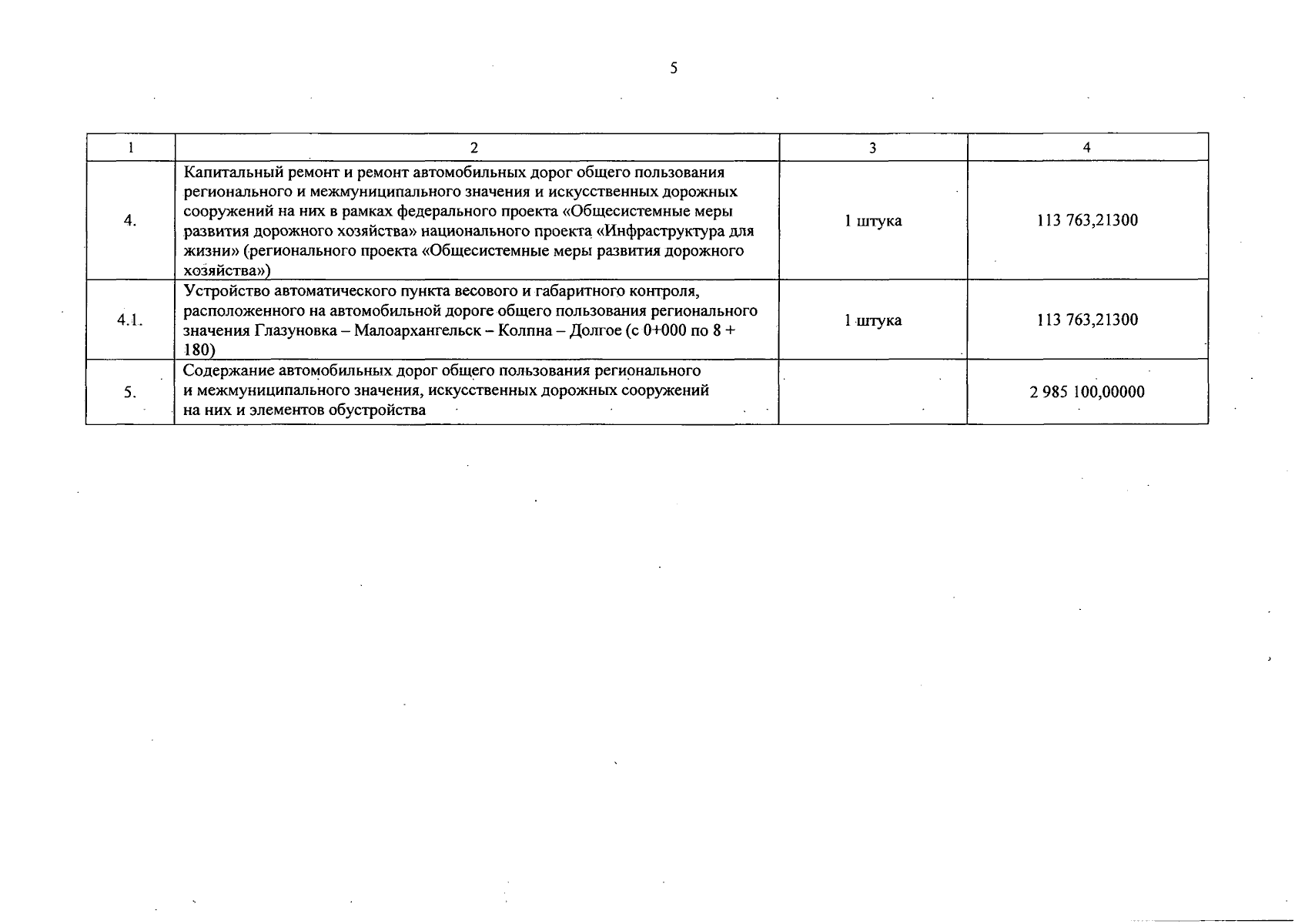 5

| 1 | 2 | 3 | 4 |
|---|---|---|---|
| 4. | Капитальный ремонт и ремонт автомобильных дорог общего пользования регионального и межмуниципального значения и искусственных дорожных сооружений на них в рамках федерального проекта «Общесистемные меры развития дорожного хозяйства» национального проекта «Инфраструктура для жизни» (регионального проекта «Общесистемные меры развития дорожного хозяйства») | 1 штука | 113 763,21300 |
| 4.1. | Устройство автоматического пункта весового и габаритного контроля, расположенного на автомобильной дороге общего пользования регионального значения Глазуновка – Малоархангельск – Колпна – Долгое (с 0+000 по 8 + 180) | 1 штука | 113 763,21300 |
| 5. | Содержание автомобильных дорог общего пользования регионального и межмуниципального значения, искусственных дорожных сооружений на них и элементов обустройства | | 2 985 100,00000 |